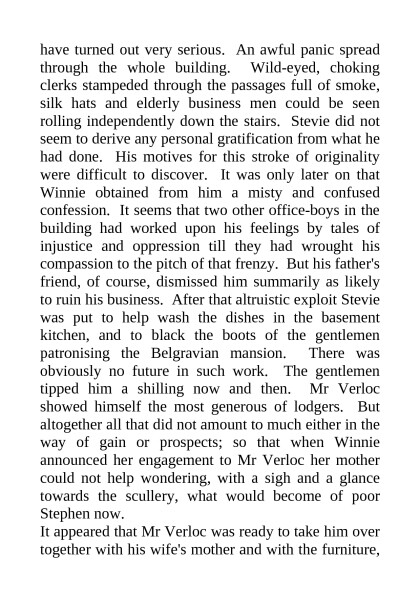 have turned out very serious. An awful panic spread through the whole building. Wild-eyed, choking clerks stampeded through the passages full of smoke, silk hats and elderly business men could be seen rolling independently down the stairs. Stevie did not seem to derive any personal gratification from what he had done. His motives for this stroke of originality were difficult to discover. It was only later on that Winnie obtained from him a misty and confused confession. It seems that two other office-boys in the building had worked upon his feelings by tales of injustice and oppression till they had wrought his compassion to the pitch of that frenzy. But his father's friend, of course, dismissed him summarily as likely to ruin his business. After that altruistic exploit Stevie was put to help wash the dishes in the basement kitchen, and to black the boots of the gentlemen patronising the Belgravian mansion. There was obviously no future in such work. The gentlemen tipped him a shilling now and then. Mr Verloc showed himself the most generous of lodgers. But altogether all that did not amount to much either in the way of gain or prospects; so that when Winnie announced her engagement to Mr Verloc her mother could not help wondering, with a sigh and a glance towards the scullery, what would become of poor Stephen now.
It appeared that Mr Verloc was ready to take him over together with his wife's mother and with the furniture,